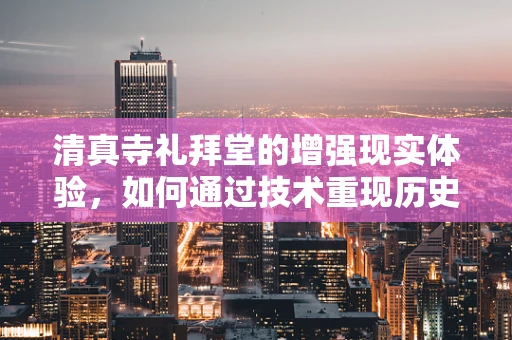 清真寺礼拜堂的增强现实体验，如何通过技术重现历史